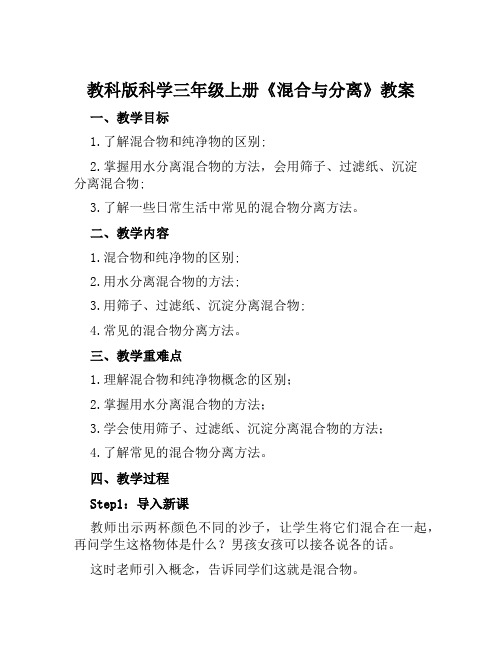 教科版科学三年级上册《混合与分离》教案

一、教学目标

1.了解混合物和纯净物的区别；

2.掌握用水分离混合物的方法，会用筛子、过滤纸、沉淀分离混合物；

3.了解一些日常生活中常见的混合物分离方法。

二、教学内容

1.混合物和纯净物的区别；

2.用水分离混合物的方法；

3.用筛子、过滤纸、沉淀分离混合物；

4.常见的混合物分离方法。

三、教学重难点

1.理解混合物和纯净物概念的区别；

2.掌握用水分离混合物的方法；

3.学会使用筛子、过滤纸、沉淀分离混合物的方法；

4.了解常见的混合物分离方法。

四、教学过程

Step1：导入新课

教师出示两杯颜色不同的沙子，让学生将它们混合在一起，再问学生这格物体是什么？男孩女孩可以接各说各的话。

这时老师引入概念，告诉同学们这就是混合物。